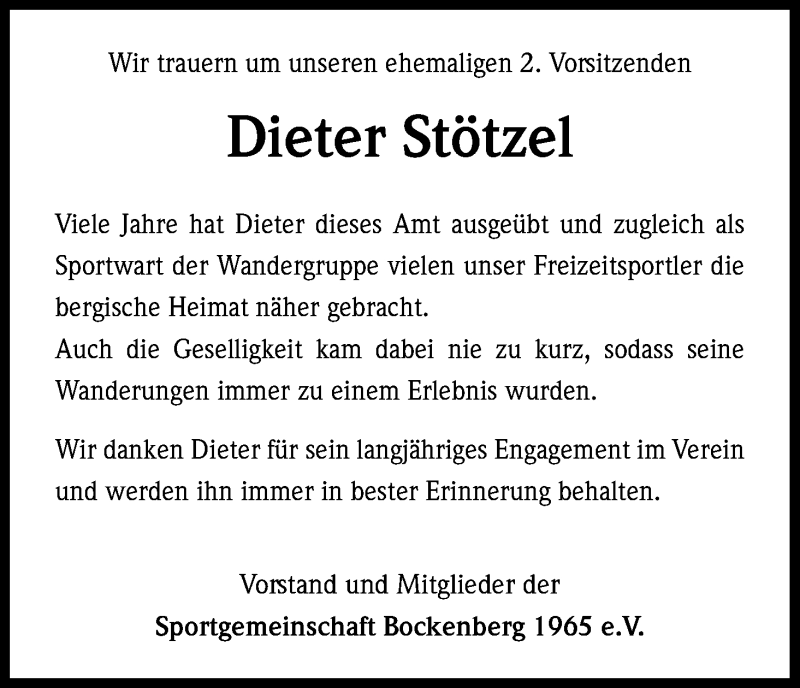 Wir trauern um unseren ehemaligen 2. Vorsitzenden

Dieter Stötzel

Viele Jahre hat Dieter dieses Amt ausgeübt und zugleich als Sportwart der Wandergruppe vielen unser Freizeitsportler die bergische Heimat näher gebracht.
Auch die Geselligkeit kam dabei nie zu kurz, sodass seine Wanderungen immer zu einem Erlebnis wurden.

Wir danken Dieter für sein langjähriges Engagement im Verein und werden ihn immer in bester Erinnerung behalten.

Vorstand und Mitglieder der
Sportgemeinschaft Bockenberg 1965 e.V.